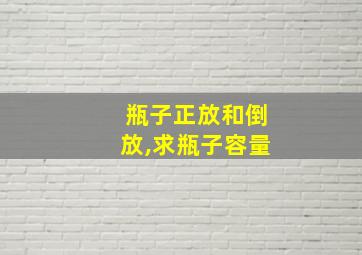 瓶子正放和倒放,求瓶子容量